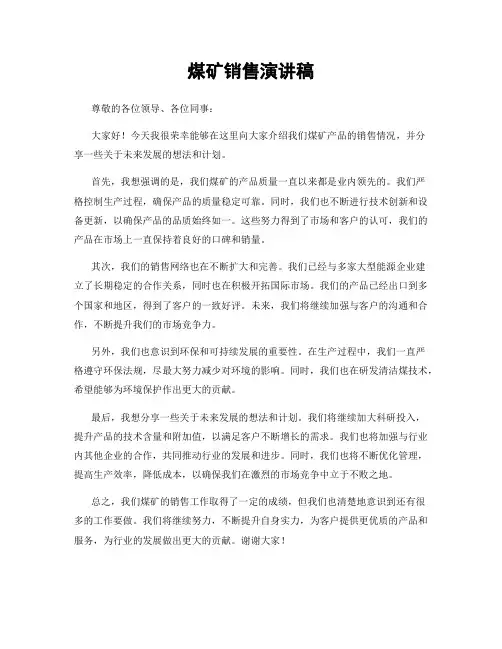 煤矿销售演讲稿

尊敬的各位领导、各位同事：

大家好！今天我很荣幸能够在这里向大家介绍我们煤矿产品的销售情况，并分享一些关于未来发展的想法和计划。

首先，我想强调的是，我们煤矿的产品质量一直以来都是业内领先的。我们严格控制生产过程，确保产品的质量稳定可靠。同时，我们也不断进行技术创新和设备更新，以确保产品的品质始终如一。这些努力得到了市场和客户的认可，我们的产品在市场上一直保持着良好的口碑和销量。

其次，我们的销售网络也在不断扩大和完善。我们已经与多家大型能源企业建立了长期稳定的合作关系，同时也在积极开拓国际市场。我们的产品已经出口到多个国家和地区，得到了客户的一致好评。未来，我们将继续加强与客户的沟通和合作，不断提升我们的市场竞争力。

另外，我们也意识到环保和可持续发展的重要性。在生产过程中，我们一直严格遵守环保法规，尽最大努力减少对环境的影响。同时，我们也在研发清洁煤技术，希望能够为环境保护作出更大的贡献。

最后，我想分享一些关于未来发展的想法和计划。我们将继续加大科研投入，提升产品的技术含量和附加值，以满足客户不断增长的需求。我们也将加强与行业内其他企业的合作，共同推动行业的发展和进步。同时，我们也将不断优化管理，提高生产效率，降低成本，以确保我们在激烈的市场竞争中立于不败之地。

总之，我们煤矿的销售工作取得了一定的成绩，但我们也清楚地意识到还有很多的工作要做。我们将继续努力，不断提升自身实力，为客户提供更优质的产品和服务，为行业的发展做出更大的贡献。谢谢大家！